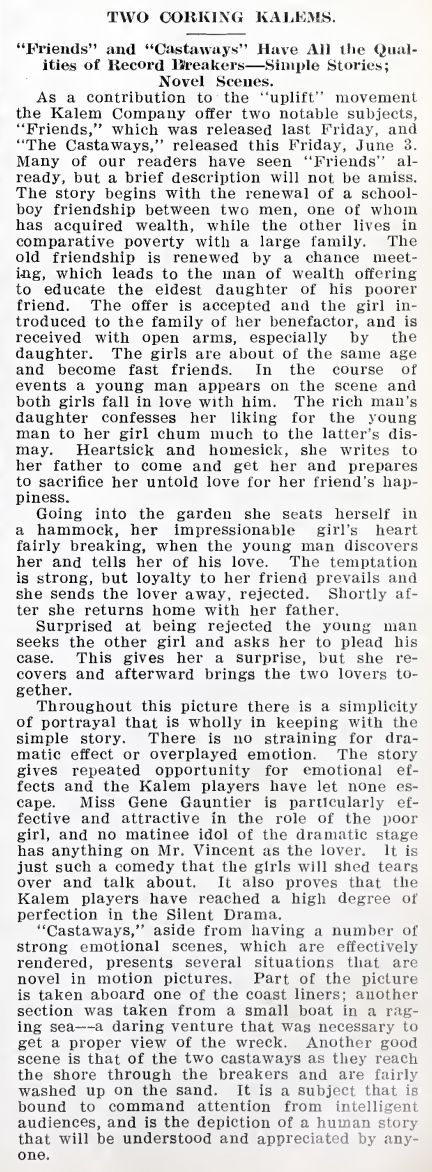 TWO CORKING KALEMS.

"Friends" and "Castaways" Have All the Qualities of Record Breakers—Simple Stories; Novel Scenes.

As a contribution to the "uplift" movement the Kalem Company offer two notable subjects, "Friends," which was released last Friday, and "The Castaways," released this Friday, June 3. Many of our readers have seen "Friends" already, but a brief description will not be amiss. The story begins with the renewal of a schoolboy friendship between two men, one of whom has acquired wealth, while the other lives in comparative poverty with a large family. The old friendship is renewed by a chance meeting, which leads to the man of wealth offering to educate the eldest daughter of his poorer friend. The offer is accepted and the girl introduced to the family of her benefactor, and is received with open arms, especially by the daughter. The girls are about of the same age and become fast friends. In the course of events a young man appears on the scene and both girls fall in love with him. The rich man's daughter confesses her liking for the young man to her girl chum much to the latter's dismay. Heartsick and homesick, she writes to her father to come and get her and prepares to sacrifice her untold love for her friend's happiness.

Going into the garden she seats herself in a hammock, her impressionable girl's heart fairly breaking, when the young man discovers her and tells her of his love. The temptation is strong, but loyalty to her friend prevails and she sends the lover away, rejected. Shortly after she returns home with her father.

Surprised at being rejected the young man seeks the other girl and asks her to plead his case. This gives her a surprise, but she recovers and afterward brings the two lovers together.

Throughout this picture there is a simplicity of portrayal that is wholly in keeping with the simple story. There is no straining for dramatic effect or overplayed emotion. The story gives repeated opportunity for emotional effects and the Kalem players have let none escape. Miss Gene Gauntier is particularly effective and attractive in the role of the poor girl, and no matinee idol of the dramatic stage has anything on Mr. Vincent as the lover. It is just such a comedy that the girls will shed tears over and talk about. It also proves that the Kalem players have reached a high degree of perfection in the Silent Drama.

"Castaways," aside from having a number of strong emotional scenes, which are effectively rendered, presents several situations that are novel in motion pictures. Part of the picture is taken aboard one of the coast liners; another section was taken from a small boat in a raging sea—a daring venture that was necessary to get a proper view of the wreck. Another good scene is that of the two castaways as they reach the shore through the breakers and are fairly washed up on the sand. It is a subject that is bound to command attention from intelligent audiences, and is the depiction of a human story that will be understood and appreciated by anyone.